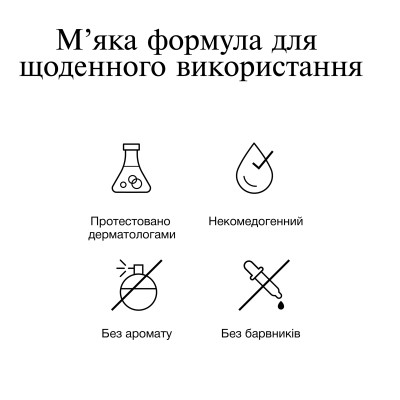 М'яка формула для щоденного використання

Протестовано дерматологами

Некомедогенний

Без аромату

Без барвників